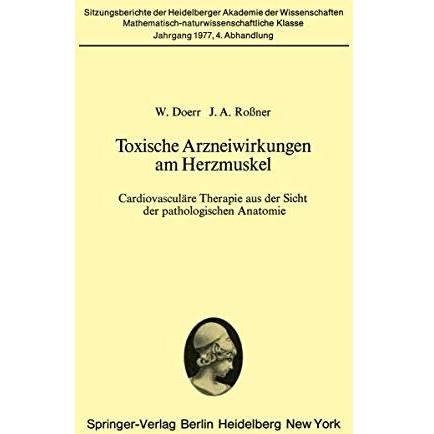 Sitzungsberichte der Heidelberger Akademie der Wissenschaften
Mathematisch-naturwissenschaftliche Klasse
Jahrgang 1977, 4. Abhandlung

W. Doerr J. A. Roßner

Toxische Arzneiwirkungen
am Herzmuskel

Cardiovasculäre Therapie aus der Sicht
der pathologischen Anatomie

Springer-Verlag Berlin Heidelberg New York